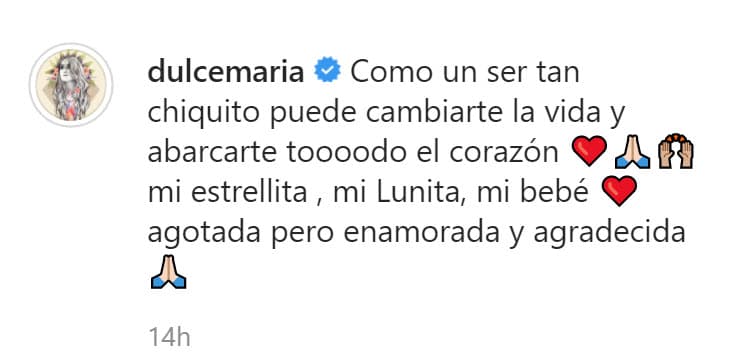 dulcemaria Como un ser tan chiquito puede cambiarte la vida y abarcarte toooodo el corazón ❤️🙏🙌 mi estrellita , mi Lunita, mi bebé ❤️ agotada pero enamorada y agradecida 🙏

14h